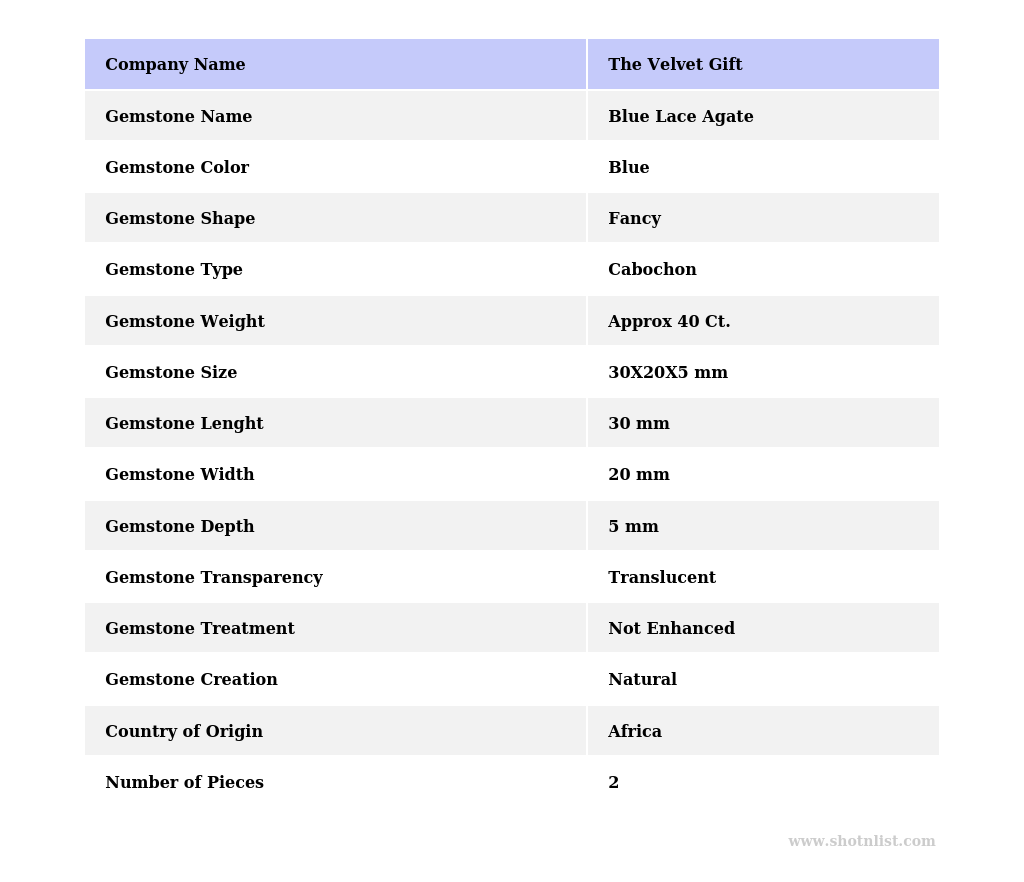 | Company Name | The Velvet Gift |
|---|---|
| Gemstone Name | Blue Lace Agate |
| Gemstone Color | Blue |
| Gemstone Shape | Fancy |
| Gemstone Type | Cabochon |
| Gemstone Weight | Approx 40 Ct. |
| Gemstone Size | 30X20X5 mm |
| Gemstone Lenght | 30 mm |
| Gemstone Width | 20 mm |
| Gemstone Depth | 5 mm |
| Gemstone Transparency | Translucent |
| Gemstone Treatment | Not Enhanced |
| Gemstone Creation | Natural |
| Country of Origin | Africa |
| Number of Pieces | 2 |

www.shotnlist.com